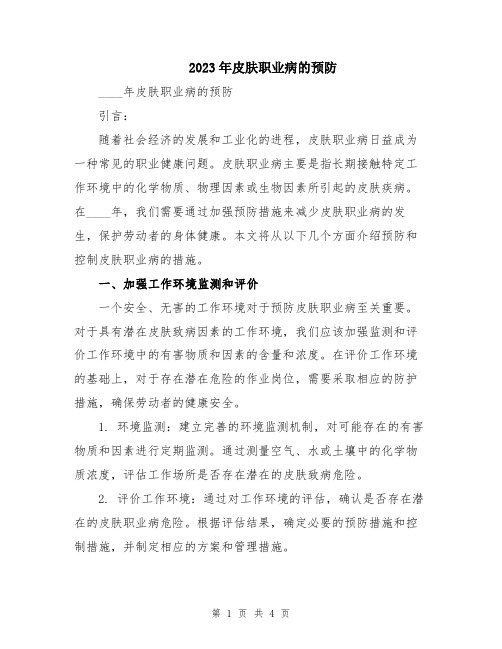 2023年皮肤职业病的预防

____年皮肤职业病的预防

引言：

随着社会经济的发展和工业化的进程，皮肤职业病日益成为一种常见的职业健康问题。皮肤职业病主要是指长期接触特定工作环境中的化学物质、物理因素或生物因素所引起的皮肤疾病。在____年，我们需要通过加强预防措施来减少皮肤职业病的发生，保护劳动者的身体健康。本文将从以下几个方面介绍预防和控制皮肤职业病的措施。

一、加强工作环境监测和评价

一个安全、无害的工作环境对于预防皮肤职业病至关重要。对于具有潜在皮肤致病因素的工作环境，我们应该加强监测和评价工作环境中的有害物质和因素的含量和浓度。在评价工作环境的基础上，对于存在潜在危险的作业岗位，需要采取相应的防护措施，确保劳动者的健康安全。

1. 环境监测：建立完善的环境监测机制，对可能存在的有害物质和因素进行定期监测。通过测量空气、水或土壤中的化学物质浓度，评估工作场所是否存在潜在的皮肤致病危险。

2. 评价工作环境：通过对工作环境的评估，确认是否存在潜在的皮肤职业病危险。根据评估结果，确定必要的预防措施和控制措施，并制定相应的方案和管理措施。

第 1 页 共 4 页